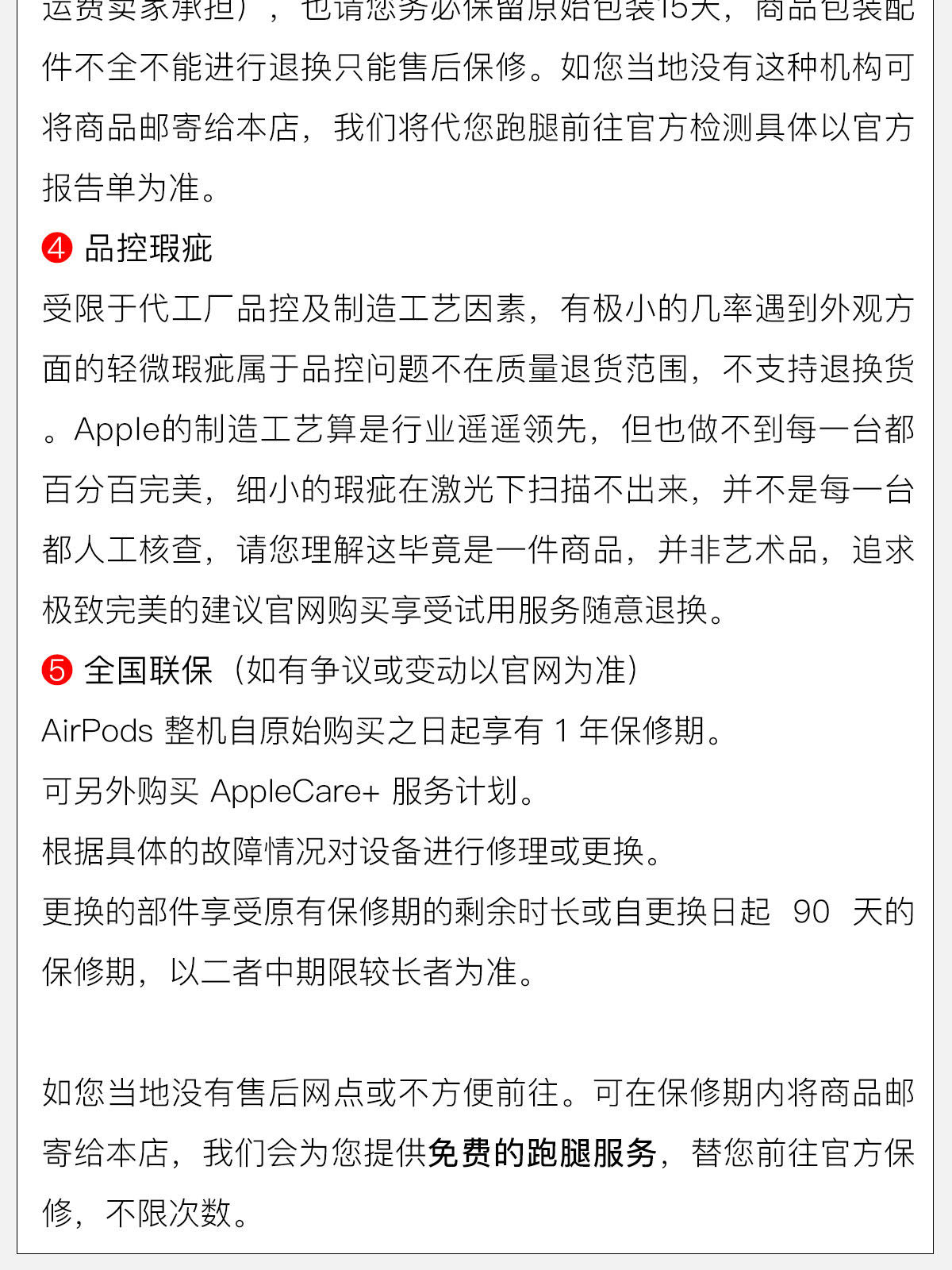 运费买家承担），也请您务必保留原始包装15天，商品包装配件不全不能进行退换只能售后保修。如您当地没有这种机构可将商品邮寄给本店，我们将代您跑腿前往官方检测具体以官方报告单为准。

❹ 品控瑕疵

受限于代工厂品控及制造工艺因素，有极小的几率遇到外观方面的轻微瑕疵属于品控问题不在质量退货范围，不支持退换货。Apple的制造工艺算是行业遥遥领先，但也做不到每一台都百分百完美，细小的瑕疵在激光下扫描不出来，并不是每一台都人工核查，请您理解这毕竟是一件商品，并非艺术品，追求极致完美的建议官网购买享受试用服务随意退换。

❺ 全国联保（如有争议或变动以官网为准）

AirPods 整机自原始购买之日起享有 1 年保修期。

可另外购买 AppleCare+ 服务计划。

根据具体的故障情况对设备进行修理或更换。

更换的部件享受原有保修期的剩余时长或自更换日起 90 天的保修期，以二者中期限较长者为准。

如您当地没有售后网点或不方便前往。可在保修期内将商品邮寄给本店，我们会为您提供免费的跑腿服务，替您前往官方保修，不限次数。